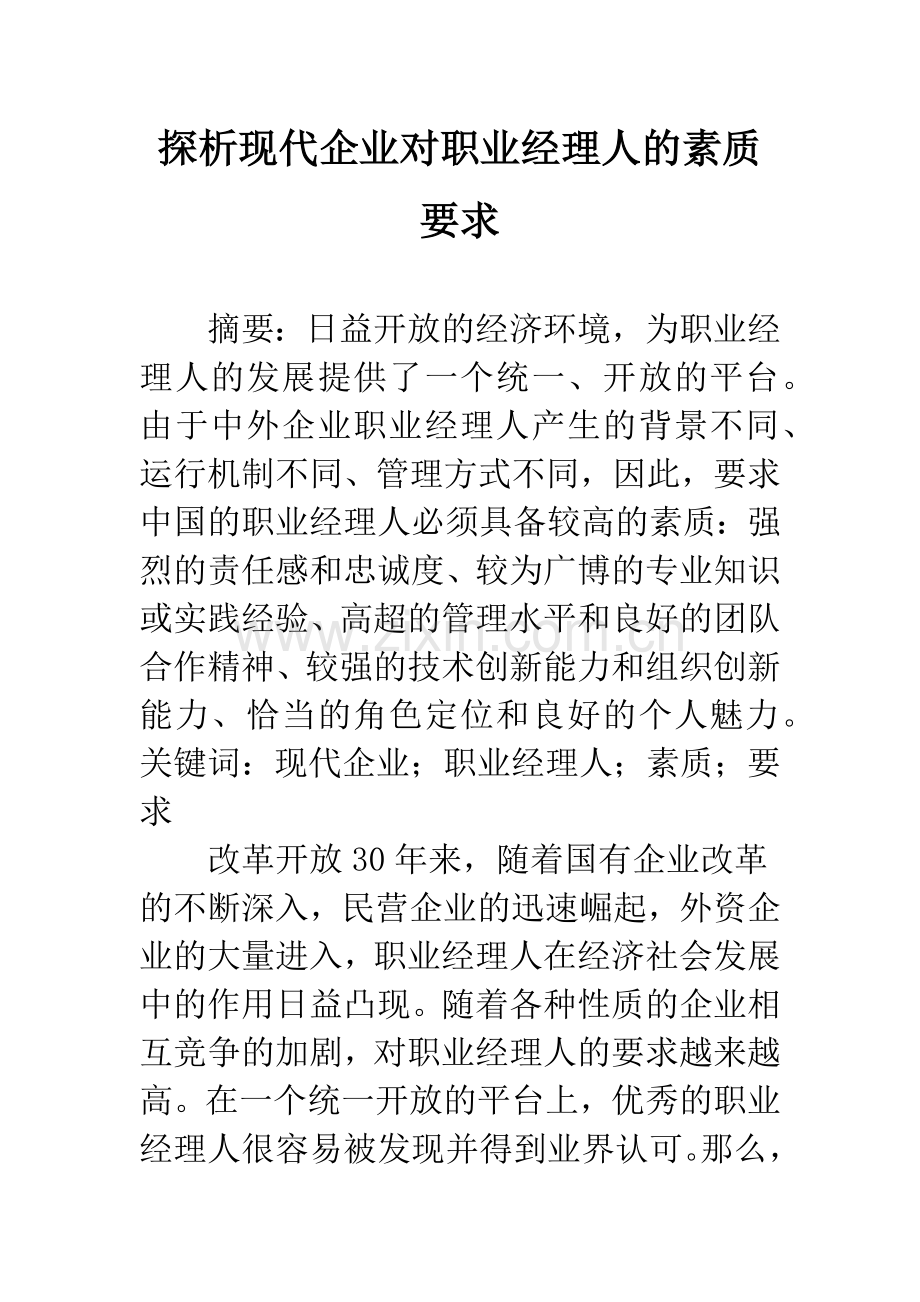 探析现代企业对职业经理人的素质要求

摘要：日益开放的经济环境，为职业经理人的发展提供了一个统一、开放的平台。由于中外企业职业经理人产生的背景不同、运行机制不同、管理方式不同，因此，要求中国的职业经理人必须具备较高的素质：强烈的责任感和忠诚度、较为广博的专业知识或实践经验、高超的管理水平和良好的团队合作精神、较强的技术创新能力和组织创新能力、恰当的角色定位和良好的个人魅力。关键词：现代企业；职业经理人；素质；要求

改革开放30年来，随着国有企业改革的不断深入，民营企业的迅速崛起，外资企业的大量进入，职业经理人在经济社会发展中的作用日益凸现。随着各种性质的企业相互竞争的加剧，对职业经理人的要求越来越高。在一个统一开放的平台上，优秀的职业经理人很容易被发现并得到业界认可。那么，

www.zixin.com.cn